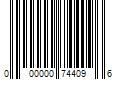 0 00000 74409 6